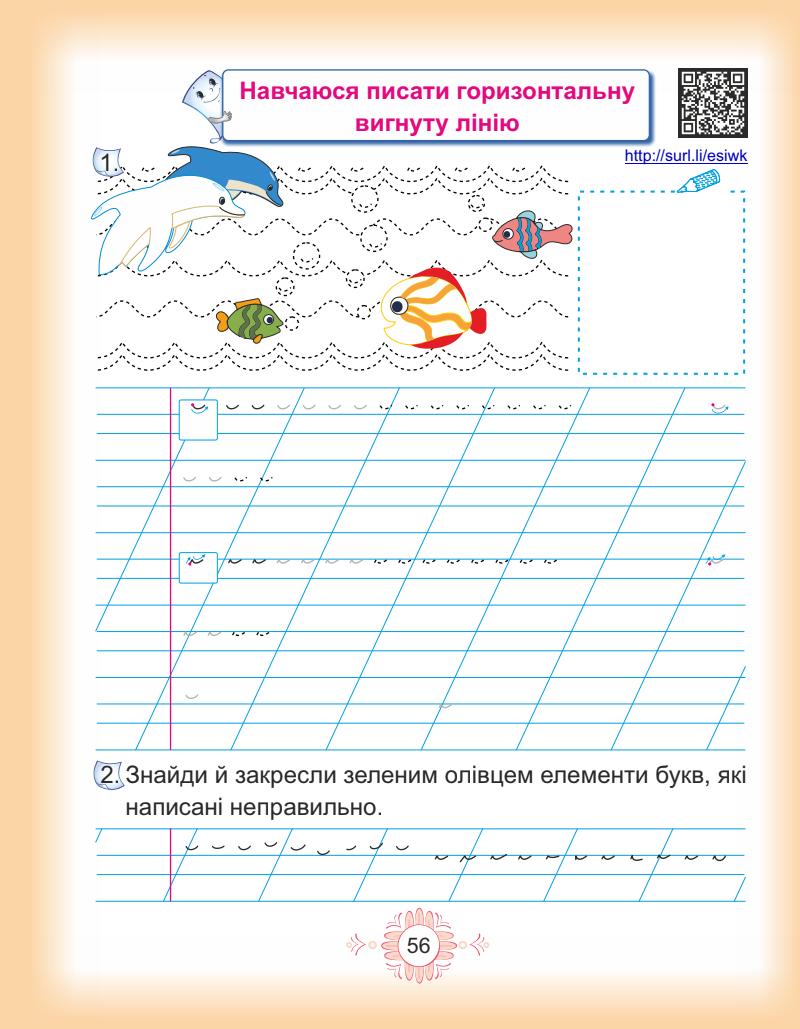 Навчаюся писати горизонтальну вигнуту лінію

http://surl.li/esiwk

1.

2. Знайди й закресли зеленим олівцем елементи букв, які написані неправильно.

56